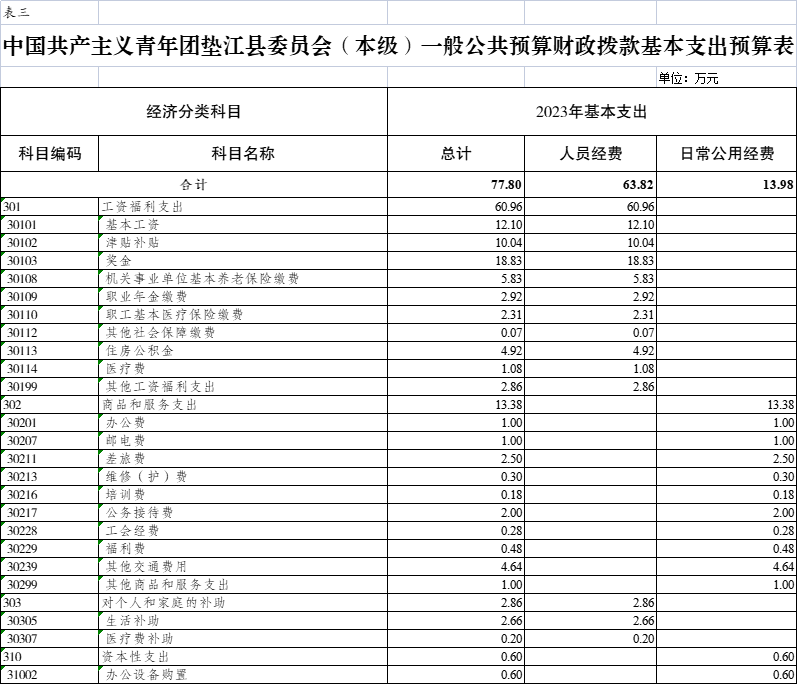 表三

中国共产主义青年团垫江县委员会（本级）一般公共预算财政拨款基本支出预算表

单位：万元

| 经济分类科目 | | 2023年基本支出 | | |
|---|---|---|---|---|
| 科目编码 | 科目名称 | 总计 | 人员经费 | 日常公用经费 |
| 合计 | | 77.80 | 63.82 | 13.98 |
| 301 | 工资福利支出 | 60.96 | 60.96 | |
| 30101 | 基本工资 | 12.10 | 12.10 | |
| 30102 | 津贴补贴 | 10.04 | 10.04 | |
| 30103 | 奖金 | 18.83 | 18.83 | |
| 30108 | 机关事业单位基本养老保险缴费 | 5.83 | 5.83 | |
| 30109 | 职业年金缴费 | 2.92 | 2.92 | |
| 30110 | 职工基本医疗保险缴费 | 2.31 | 2.31 | |
| 30112 | 其他社会保障缴费 | 0.07 | 0.07 | |
| 30113 | 住房公积金 | 4.92 | 4.92 | |
| 30114 | 医疗费 | 1.08 | 1.08 | |
| 30199 | 其他工资福利支出 | 2.86 | 2.86 | |
| 302 | 商品和服务支出 | 13.38 | | 13.38 |
| 30201 | 办公费 | 1.00 | | 1.00 |
| 30207 | 邮电费 | 1.00 | | 1.00 |
| 30211 | 差旅费 | 2.50 | | 2.50 |
| 30213 | 维修（护）费 | 0.30 | | 0.30 |
| 30216 | 培训费 | 0.18 | | 0.18 |
| 30217 | 公务接待费 | 2.00 | | 2.00 |
| 30228 | 工会经费 | 0.28 | | 0.28 |
| 30229 | 福利费 | 0.48 | | 0.48 |
| 30239 | 其他交通费用 | 4.64 | | 4.64 |
| 30299 | 其他商品和服务支出 | 1.00 | | 1.00 |
| 303 | 对个人和家庭的补助 | 2.86 | 2.86 | |
| 30305 | 生活补助 | 2.66 | 2.66 | |
| 30307 | 医疗费补助 | 0.20 | 0.20 | |
| 310 | 资本性支出 | 0.60 | | 0.60 |
| 31002 | 办公设备购置 | 0.60 | | 0.60 |